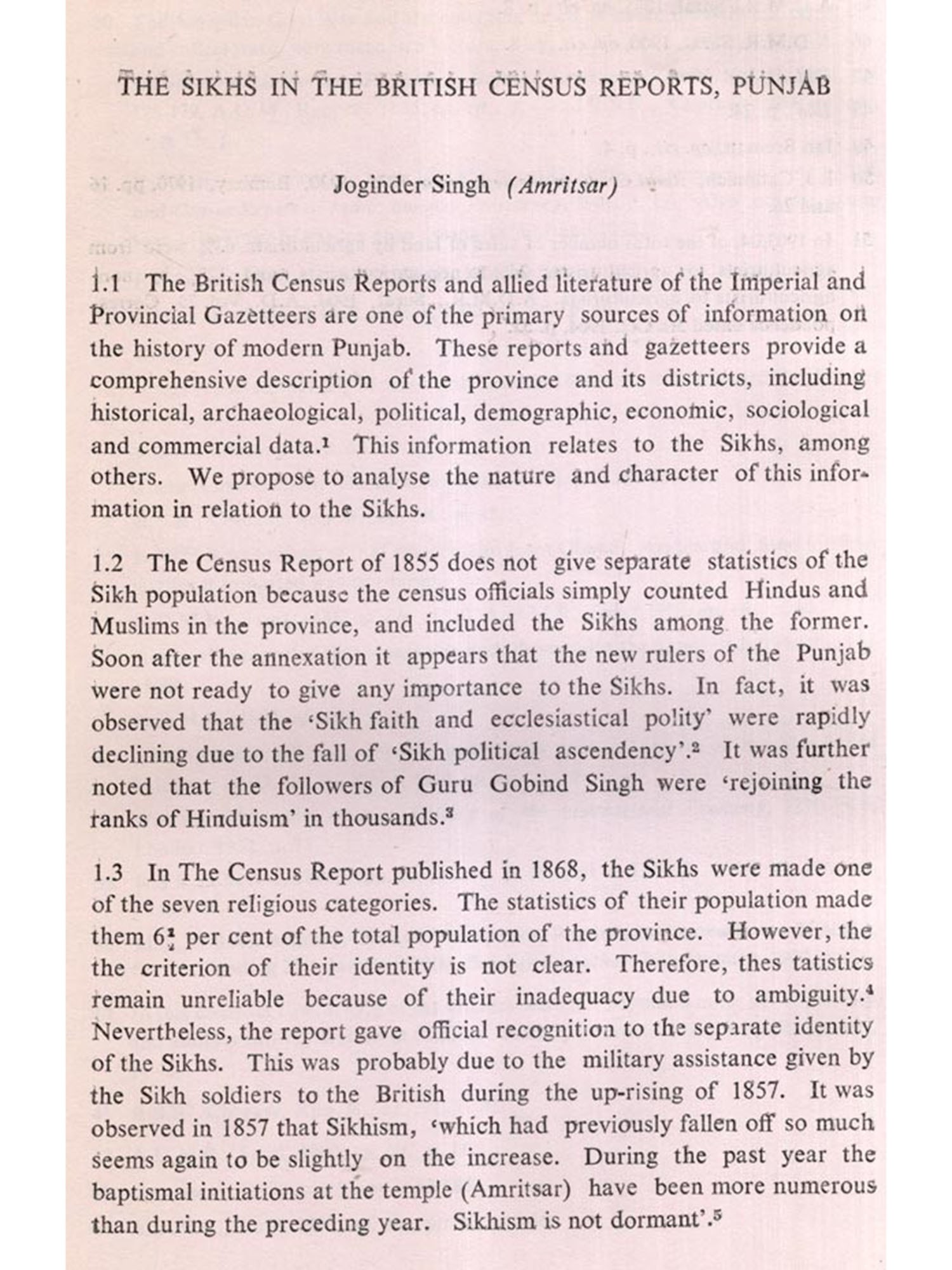 THE SIKHS IN THE BRITISH CENSUS REPORTS, PUNJAB

Joginder Singh (Amritsar)

1.1 The British Census Reports and allied literature of the Imperial and Provincial Gazetteers are one of the primary sources of information on the history of modern Punjab. These reports and gazetteers provide a comprehensive description of the province and its districts, including historical, archaeological, political, demographic, economic, sociological and commercial data.$^1$ This information relates to the Sikhs, among others. We propose to analyse the nature and character of this information in relation to the Sikhs.

1.2 The Census Report of 1855 does not give separate statistics of the Sikh population because the census officials simply counted Hindus and Muslims in the province, and included the Sikhs among the former. Soon after the annexation it appears that the new rulers of the Punjab were not ready to give any importance to the Sikhs. In fact, it was observed that the 'Sikh faith and ecclesiastical polity' were rapidly declining due to the fall of 'Sikh political ascendency'.$^2$ It was further noted that the followers of Guru Gobind Singh were 'rejoining the ranks of Hinduism' in thousands.$^3$

1.3 In The Census Report published in 1868, the Sikhs were made one of the seven religious categories. The statistics of their population made them $6\frac{1}{4}$ per cent of the total population of the province. However, the the criterion of their identity is not clear. Therefore, thes tatistics remain unreliable because of their inadequacy due to ambiguity.$^4$ Nevertheless, the report gave official recognition to the separate identity of the Sikhs. This was probably due to the military assistance given by the Sikh soldiers to the British during the up-rising of 1857. It was observed in 1857 that Sikhism, 'which had previously fallen off so much seems again to be slightly on the increase. During the past year the baptismal initiations at the temple (Amritsar) have been more numerous than during the preceding year. Sikhism is not dormant'.$^5$